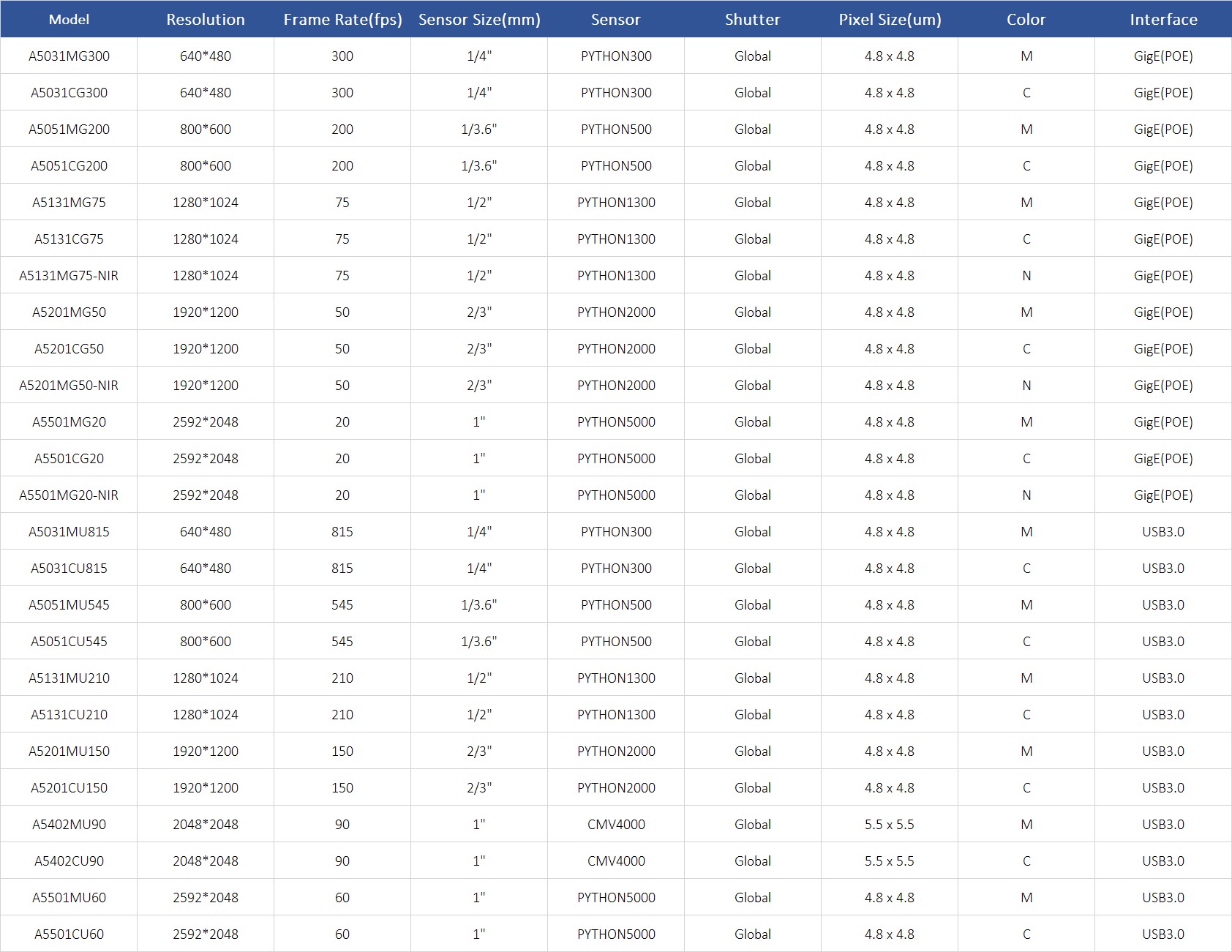 | Model | Resolution | Frame Rate(fps) | Sensor Size(mm) | Sensor | Shutter | Pixel Size(um) | Color | Interface |
|---|---|---|---|---|---|---|---|---|
| A5031MG300 | 640*480 | 300 | 1/4" | PYTHON300 | Global | 4.8 x 4.8 | M | GigE(POE) |
| A5031CG300 | 640*480 | 300 | 1/4" | PYTHON300 | Global | 4.8 x 4.8 | C | GigE(POE) |
| A5051MG200 | 800*600 | 200 | 1/3.6" | PYTHON500 | Global | 4.8 x 4.8 | M | GigE(POE) |
| A5051CG200 | 800*600 | 200 | 1/3.6" | PYTHON500 | Global | 4.8 x 4.8 | C | GigE(POE) |
| A5131MG75 | 1280*1024 | 75 | 1/2" | PYTHON1300 | Global | 4.8 x 4.8 | M | GigE(POE) |
| A5131CG75 | 1280*1024 | 75 | 1/2" | PYTHON1300 | Global | 4.8 x 4.8 | C | GigE(POE) |
| A5131MG75-NIR | 1280*1024 | 75 | 1/2" | PYTHON1300 | Global | 4.8 x 4.8 | N | GigE(POE) |
| A5201MG50 | 1920*1200 | 50 | 2/3" | PYTHON2000 | Global | 4.8 x 4.8 | M | GigE(POE) |
| A5201CG50 | 1920*1200 | 50 | 2/3" | PYTHON2000 | Global | 4.8 x 4.8 | C | GigE(POE) |
| A5201MG50-NIR | 1920*1200 | 50 | 2/3" | PYTHON2000 | Global | 4.8 x 4.8 | N | GigE(POE) |
| A5501MG20 | 2592*2048 | 20 | 1" | PYTHON5000 | Global | 4.8 x 4.8 | M | GigE(POE) |
| A5501CG20 | 2592*2048 | 20 | 1" | PYTHON5000 | Global | 4.8 x 4.8 | C | GigE(POE) |
| A5501MG20-NIR | 2592*2048 | 20 | 1" | PYTHON5000 | Global | 4.8 x 4.8 | N | GigE(POE) |
| A5031MU815 | 640*480 | 815 | 1/4" | PYTHON300 | Global | 4.8 x 4.8 | M | USB3.0 |
| A5031CU815 | 640*480 | 815 | 1/4" | PYTHON300 | Global | 4.8 x 4.8 | C | USB3.0 |
| A5051MU545 | 800*600 | 545 | 1/3.6" | PYTHON500 | Global | 4.8 x 4.8 | M | USB3.0 |
| A5051CU545 | 800*600 | 545 | 1/3.6" | PYTHON500 | Global | 4.8 x 4.8 | C | USB3.0 |
| A5131MU210 | 1280*1024 | 210 | 1/2" | PYTHON1300 | Global | 4.8 x 4.8 | M | USB3.0 |
| A5131CU210 | 1280*1024 | 210 | 1/2" | PYTHON1300 | Global | 4.8 x 4.8 | C | USB3.0 |
| A5201MU150 | 1920*1200 | 150 | 2/3" | PYTHON2000 | Global | 4.8 x 4.8 | M | USB3.0 |
| A5201CU150 | 1920*1200 | 150 | 2/3" | PYTHON2000 | Global | 4.8 x 4.8 | C | USB3.0 |
| A5402MU90 | 2048*2048 | 90 | 1" | CMV4000 | Global | 5.5 x 5.5 | M | USB3.0 |
| A5402CU90 | 2048*2048 | 90 | 1" | CMV4000 | Global | 5.5 x 5.5 | C | USB3.0 |
| A5501MU60 | 2592*2048 | 60 | 1" | PYTHON5000 | Global | 4.8 x 4.8 | M | USB3.0 |
| A5501CU60 | 2592*2048 | 60 | 1" | PYTHON5000 | Global | 4.8 x 4.8 | C | USB3.0 |